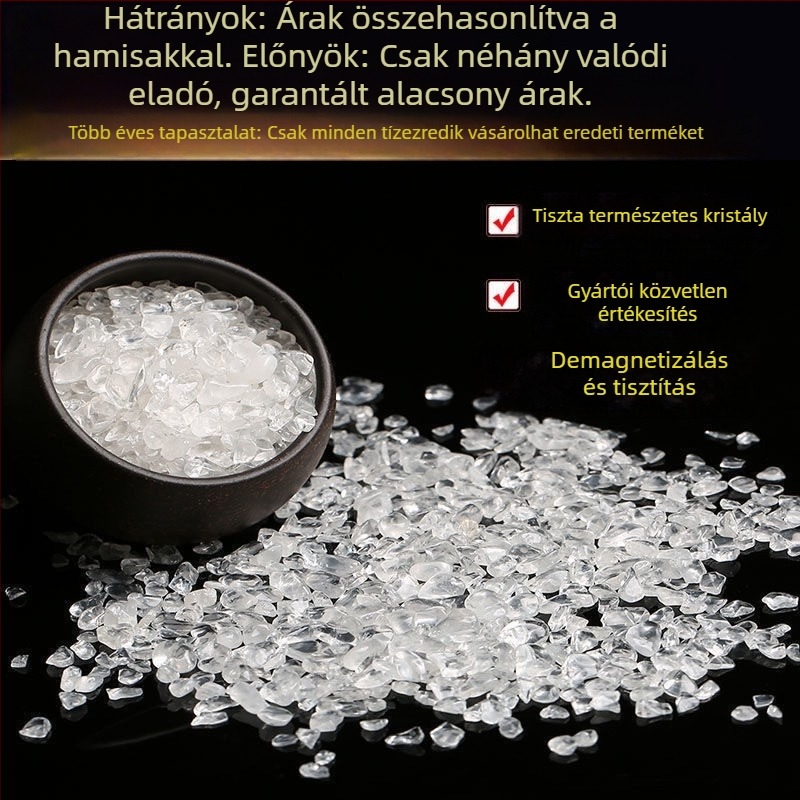 Hátrányok: Árak összehasonlítva a hamisakkal. Előnyök: Csak néhány valódi eladó, garantált alacsony árak.

Több éves tapasztalat: Csak minden tízezredik vásárolhat eredeti terméket

Tiszta természetes kristály

Gyártói közvetlen értékesítés

Demagnetizálás és tisztítás